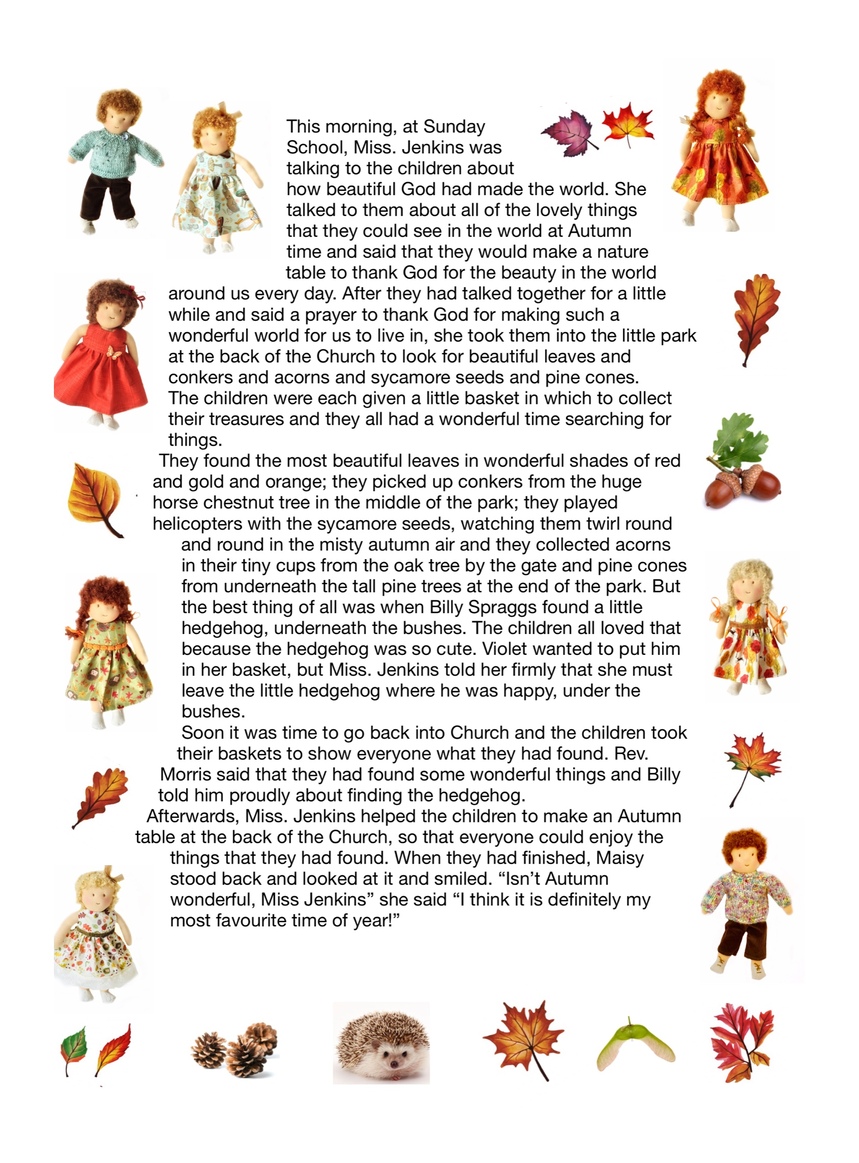 This morning, at Sunday School, Miss. Jenkins was talking to the children about how beautiful God had made the world. She talked to them about all of the lovely things that they could see in the world at Autumn time and said that they would make a nature table to thank God for the beauty in the world around us every day. After they had talked together for a little while and said a prayer to thank God for making such a wonderful world for us to live in, she took them into the little park at the back of the Church to look for beautiful leaves and conkers and acorns and sycamore seeds and pine cones. The children were each given a little basket in which to collect their treasures and they all had a wonderful time searching for things.

They found the most beautiful leaves in wonderful shades of red and gold and orange; they picked up conkers from the huge horse chestnut tree in the middle of the park; they played helicopters with the sycamore seeds, watching them twirl round and round in the misty autumn air and they collected acorns in their tiny cups from the oak tree by the gate and pine cones from underneath the tall pine trees at the end of the park. But the best thing of all was when Billy Spraggs found a little hedgehog, underneath the bushes. The children all loved that because the hedgehog was so cute. Violet wanted to put him in her basket, but Miss. Jenkins told her firmly that she must leave the little hedgehog where he was happy, under the bushes.

Soon it was time to go back into Church and the children took their baskets to show everyone what they had found. Rev. Morris said that they had found some wonderful things and Billy told him proudly about finding the hedgehog.

Afterwards, Miss. Jenkins helped the children to make an Autumn table at the back of the Church, so that everyone could enjoy the things that they had found. When they had finished, Maisy stood back and looked at it and smiled. “Isn’t Autumn wonderful, Miss Jenkins” she said “I think it is definitely my most favourite time of year!”